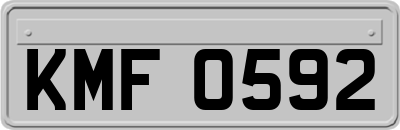 KMF 0592